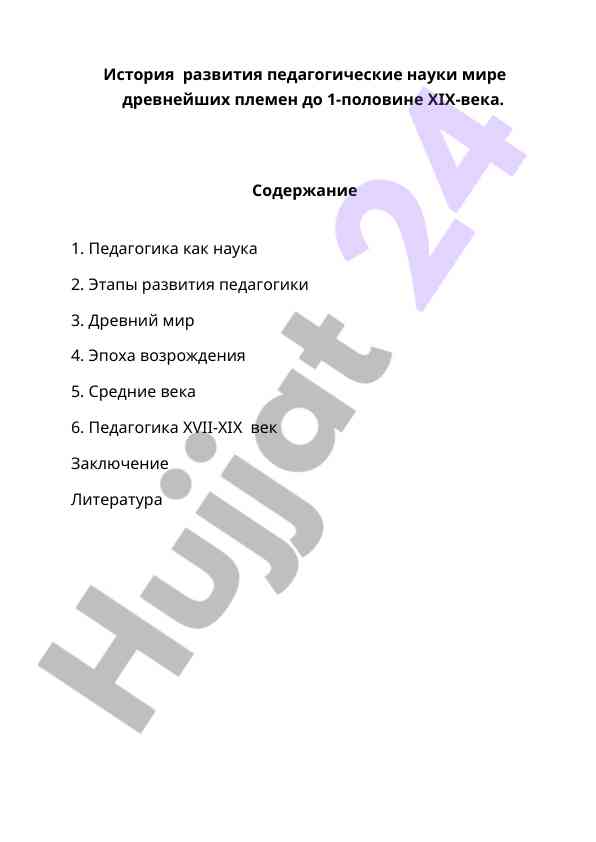 История развития педагогические науки мире древнейших племен до 1-половине XIX-века.

Содержание

1. Педагогика как наука

2. Этапы развития педагогики

3. Древний мир

4. Эпоха возрождения

5. Средние века

6. Педагогика XVII-XIX век

Заключение

Литература

Hujjat 24